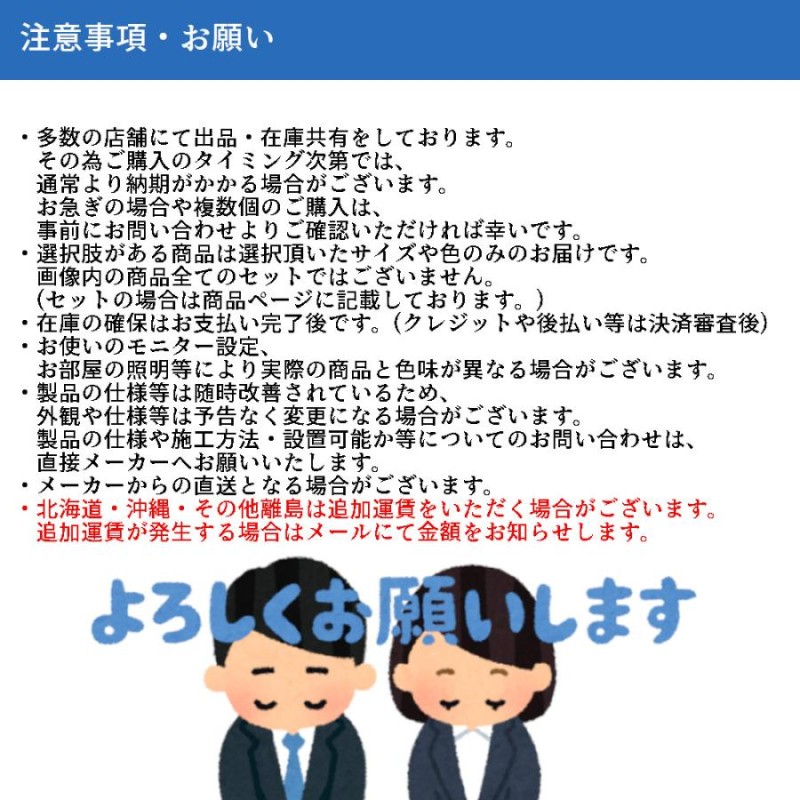 注意事項・お願い

・多数の店舗にて出品・在庫共有をしております。
その為ご購入のタイミング次第では、
通常より納期がかかる場合がございます。
お急ぎの場合や複数個のご購入は、
事前にお問い合わせよりご確認いただければ幸いです。
・選択肢がある商品は選択頂いたサイズや色のみのお届けです。
画像内の商品全てのセットではございません。
（セットの場合は商品ページに記載しております。）
・在庫の確保はお支払い完了後です。（クレジットや後払い等は決済審査後）
・お使いのモニター設定、
お部屋の照明等により実際の商品と色味が異なる場合がございます。
・製品の仕様等は随時改善されているため、
外観や仕様等は予告なく変更になる場合がございます。
製品の仕様や施工方法・設置可能か等についてのお問い合わせは、
直接メーカーへお願いいたします。
・メーカーからの直送となる場合がございます。
・北海道・沖縄・その他離島は追加運賃をいただく場合がございます。
追加運賃が発生する場合はメールにて金額をお知らせします。

よろしくお願いします